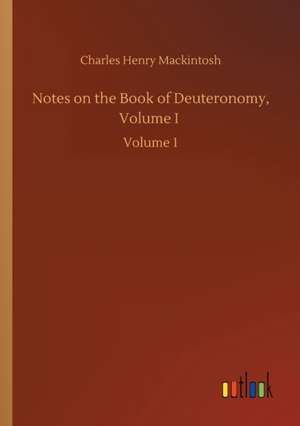 Charles Henry Mackintosh

Notes on the Book of Deuteronomy, Volume I

Volume 1

outlook